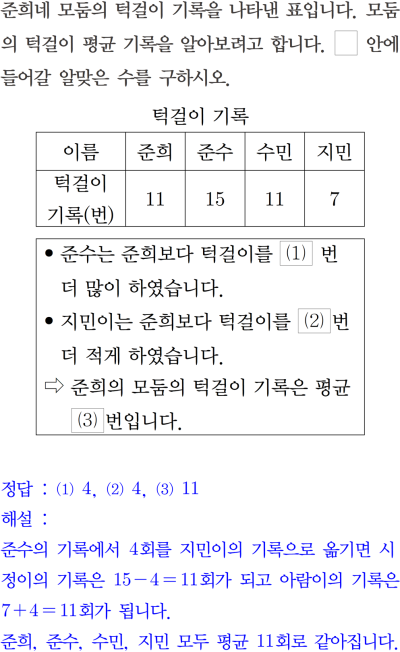 준희네 모둠의 턱걸이 기록을 나타낸 표입니다. 모둠의 턱걸이 평균 기록을 알아보려고 합니다. ☐ 안에 들어갈 알맞은 수를 구하시오.

턱걸이 기록

| 이름 | 준희 | 준수 | 수민 | 지민 |
|---|---|---|---|---|
| 턱걸이 기록(번) | 11 | 15 | 11 | 7 |

• 준수는 준희보다 턱걸이를 (1) 번 더 많이 하였습니다.
• 지민이는 준희보다 턱걸이를 (2) 번 더 적게 하였습니다.
⇨ 준희의 모둠의 턱걸이 기록은 평균 (3) 번입니다.

정답 : (1) 4, (2) 4, (3) 11
해설 :
준수의 기록에서 4회를 지민이의 기록으로 옮기면 시정이의 기록은 $15-4=11$회가 되고 아람이의 기록은 $7+4=11$회가 됩니다.
준희, 준수, 수민, 지민 모두 평균 11회로 같아집니다.